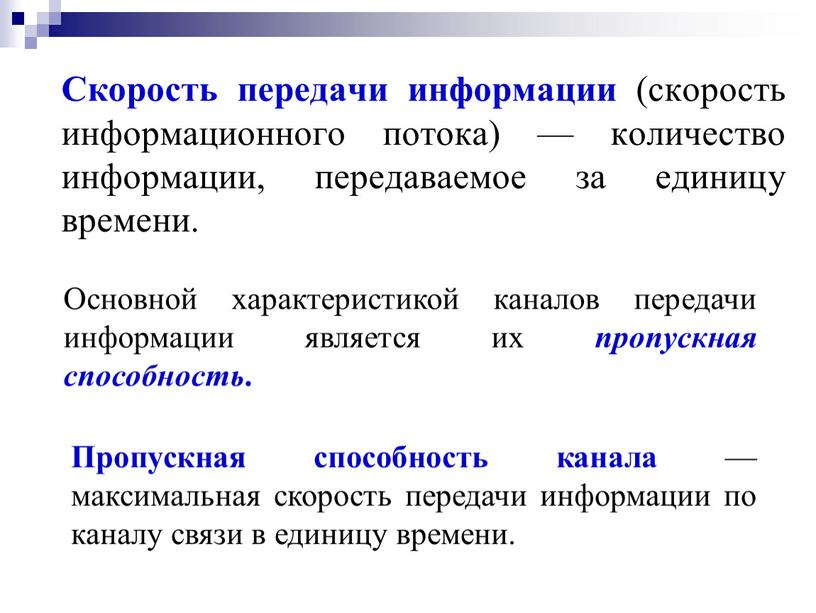 Скорость передачи информации (скорость информационного потока) — количество информации, передаваемое за единицу времени.

Основной характеристикой каналов передачи информации является их пропускная способность.

Пропускная способность канала — максимальная скорость передачи информации по каналу связи в единицу времени.